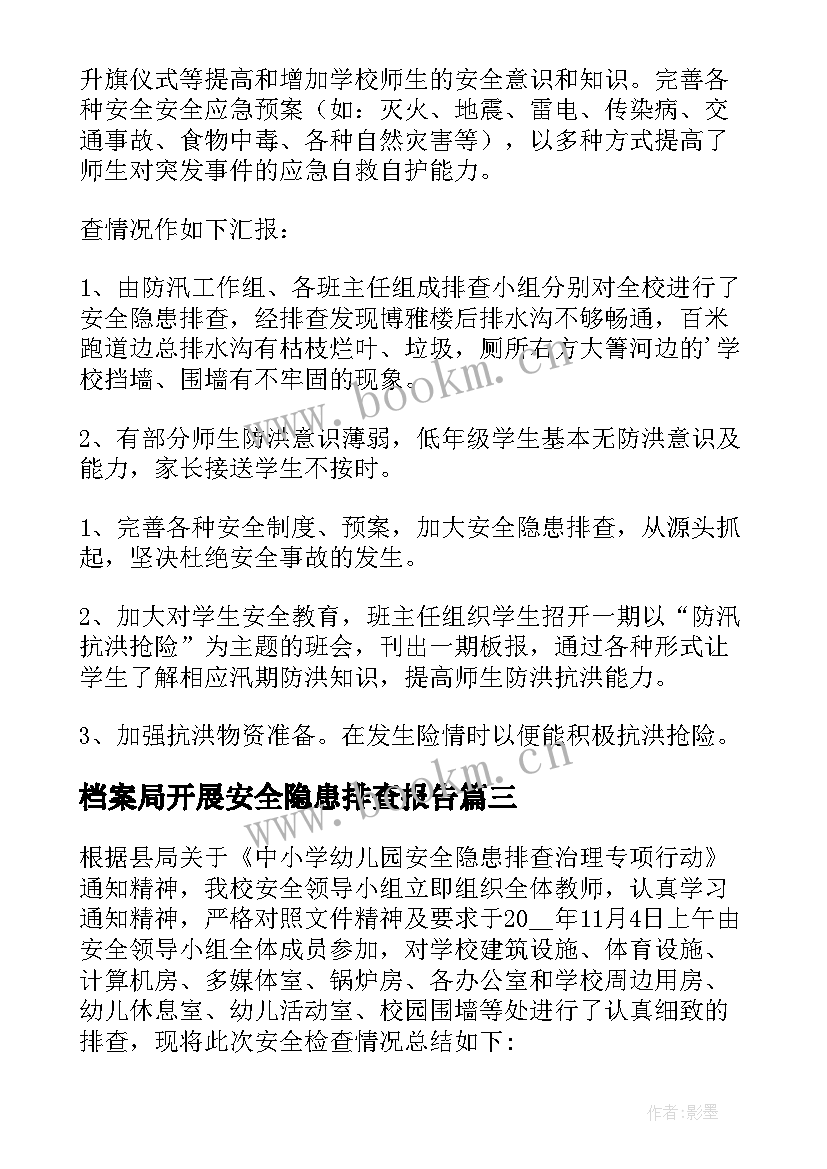 升旗仪式等提高和增加学校师生的安全意识和知识。完善各种安全安全应急预案（如：灭火、地震、雷电、传染病、交通事故、食物中毒、各种自然灾害等），以多种方式提高了师生对突发事件的应急自救自护能力。

查情况作如下汇报：

1、由防汛工作组、各班主任组成排查小组分别对全校进行了安全隐患排查，经排查发现博雅楼后排水沟不够畅通，百米跑道边总排水沟有枯枝烂叶、垃圾，厕所右方大箐河边的'学校挡墙、围墙有不牢固的现象。

2、有部分师生防洪意识薄弱，低年级学生基本无防洪意识及能力，家长接送学生不按时。

1、完善各种安全制度、预案，加大安全隐患排查，从源头抓起，坚决杜绝安全事故的发生。

2、加大对学生安全教育，班主任组织学生招开一期以“防汛抗洪抢险”为主题的班会，刊出一期板报，通过各种形式让学生了解相应汛期防洪知识，提高师生防洪抗洪能力。

3、加强抗洪物资准备。在发生险情时以便能积极抗洪抢险。

档案局开展安全隐患排查报告篇三

根据县局关于《中小学幼儿园安全隐患排查治理专项行动》通知精神，我校安全领导小组立即组织全体教师，认真学习通知精神，严格对照文件精神及要求于20__年11月4日上午由安全领导小组全体成员参加，对学校建筑设施、体育设施、计算机房、多媒体室、锅炉房、各办公室和学校周边用房、幼儿休息室、幼儿活动室、校园围墙等处进行了认真细致的排查，现将此次安全检查情况总结如下:

www.bookm.cn

www.bookm.cn

作者:影墨